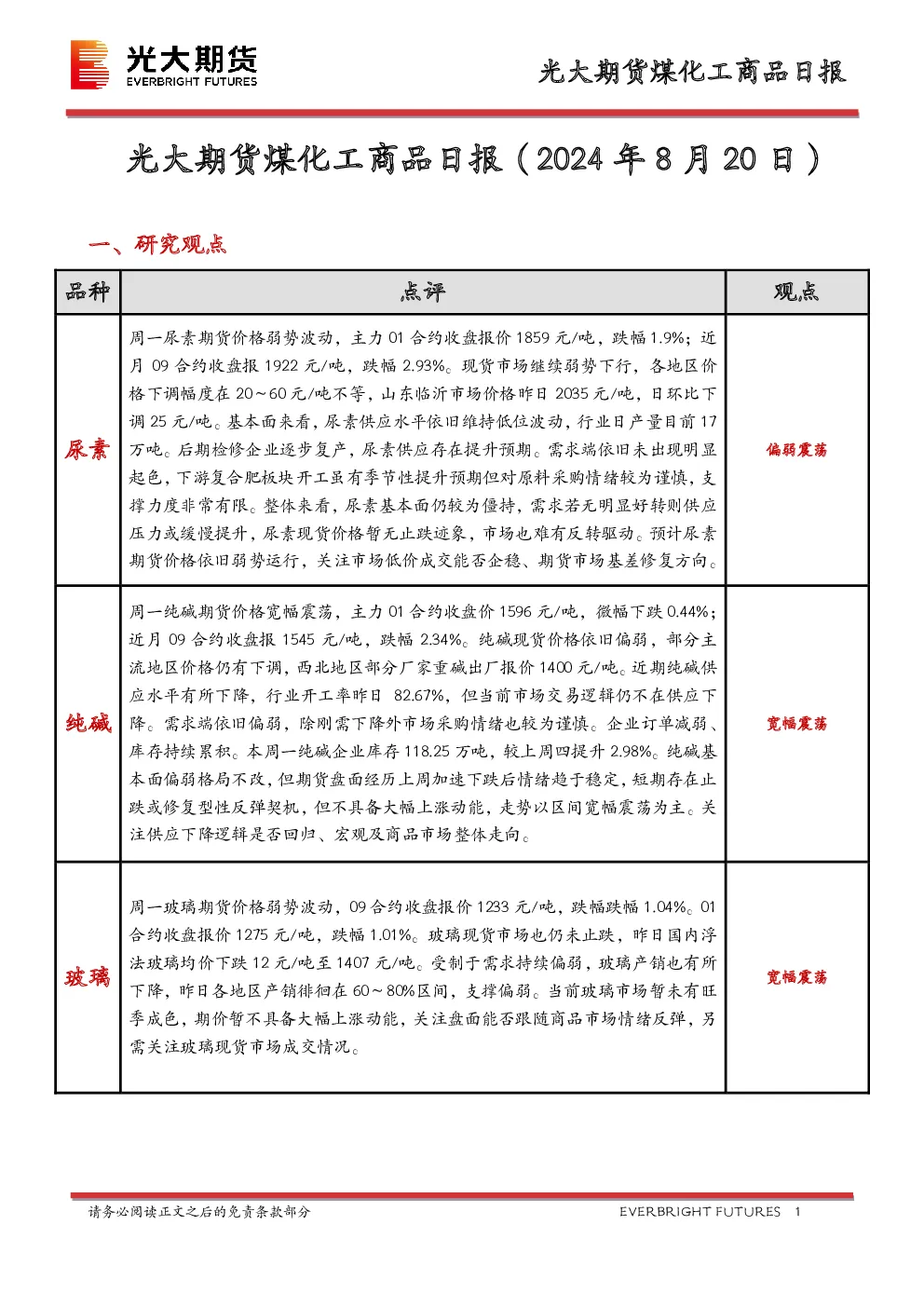 光大期货
EVERBRIGHT FUTURES

光大期货煤化工商品日报

光大期货煤化工商品日报（2024年8月20日）

一、研究观点

| 品种 | 点评 | 观点 |
|---|---|---|
| 尿素 | 周一尿素期货价格弱势波动，主力01合约收盘报价1859元/吨，跌幅1.9%；近月09合约收盘报1922元/吨，跌幅2.93%。现货市场继续弱势下行，各地区价格下调幅度在20~60元/吨不等，山东临沂市场价格昨日2035元/吨，日环比下调25元/吨。基本面来看，尿素供应水平依旧维持低位波动，行业日产量目前17万吨。后期检修企业逐步复产，尿素供应存在提升预期。需求端依旧未出现明显起色，下游复合肥板块开工虽有季节性提升预期但对原料采购情绪较为谨慎，支撑力度非常有限。整体来看，尿素基本面仍较为僵持，需求若无明显好转则供应压力或缓慢提升，尿素现货价格暂无止跌迹象，市场也难有反转驱动。预计尿素期货价格依旧弱势运行，关注市场低价成交能否企稳、期货市场基差修复方向。 | 偏弱震荡 |
| 纯碱 | 周一纯碱期货价格宽幅震荡，主力01合约收盘价1596元/吨，微幅下跌0.44%；近月09合约收盘报1545元/吨，跌幅2.34%。纯碱现货价格依旧偏弱，部分主流地区价格仍有下调，西北地区部分厂家重碱出厂报价1400元/吨。近期纯碱供应水平有所下降，行业开工率昨日82.67%，但当前市场交易逻辑仍不在供应下降。需求端依旧偏弱，除刚需下降外市场采购情绪也较为谨慎。企业订单减弱、库存持续累积。本周一纯碱企业库存118.25万吨，较上周四提升2.98%。纯碱基本面偏弱格局不改，但期货盘面经历上周加速下跌后情绪趋于稳定，短期存在止跌或修复型性反弹契机，但不具备大幅上涨动能，走势以区间宽幅震荡为主。关注供应下降逻辑是否回归、宏观及商品市场整体走向。 | 宽幅震荡 |
| 玻璃 | 周一玻璃期货价格弱势波动，09合约收盘报价1233元/吨，跌幅跌幅1.04%。01合约收盘报价1275元/吨，跌幅1.01%。玻璃现货市场也仍未止跌，昨日国内浮法玻璃均价下跌12元/吨至1407元/吨。受制于需求持续偏弱，玻璃产销也有所下降，昨日各地区产销徘徊在60~80%区间，支撑偏弱。当前玻璃市场暂未有旺季成色，期价暂不具备大幅上涨动能，关注盘面能否跟随商品市场情绪反弹，另需关注玻璃现货市场成交情况。 | 宽幅震荡 |

请务必阅读正文之后的免责条款部分

EVERBRIGHT FUTURES 1